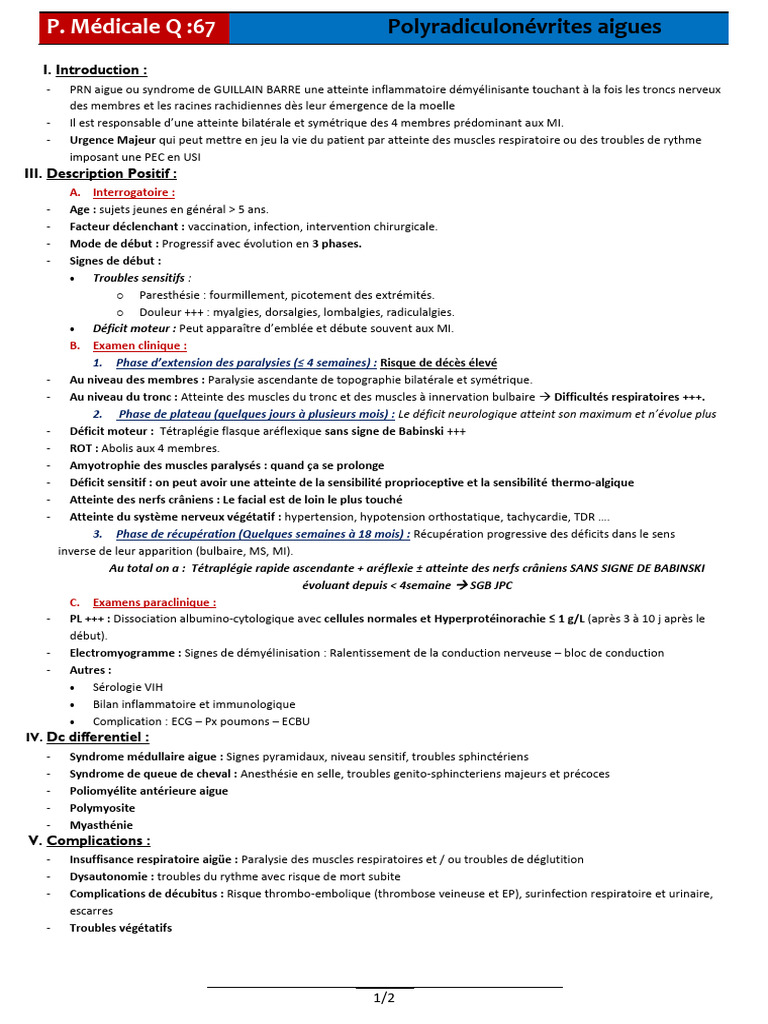 P. Médicale Q :67

Polyradiculonévrites aigues

I. Introduction :

- PRN aigue ou syndrome de GUILLAIN BARRE une atteinte inflammatoire démyélinisante touchant à la fois les troncs nerveux des membres et les racines rachidiennes dès leur émergence de la moelle
- Il est responsable d'une atteinte bilatérale et symétrique des 4 membres prédominant aux MI.
- Urgence Majeur qui peut mettre en jeu la vie du patient par atteinte des muscles respiratoire ou des troubles de rythme imposant une PEC en USI

III. Description Positif :

A. Interrogatoire :

- Age : sujets jeunes en général > 5 ans.
- Facteur déclenchant : vaccination, infection, intervention chirurgicale.
- Mode de début : Progressif avec évolution en 3 phases.
- Signes de début :
• Troubles sensitifs :
o Paresthésie : fourmillement, picotement des extrémités.
o Douleur +++ : myalgies, dorsalgies, lombalgies, radiculalgies.
• Déficit moteur : Peut apparaître d'emblée et débute souvent aux MI.

B. Examen clinique :

1. Phase d'extension des paralysies (≤ 4 semaines) : Risque de décès élevé

- Au niveau des membres : Paralysie ascendante de topographie bilatérale et symétrique.
- Au niveau du tronc : Atteinte des muscles du tronc et des muscles à innervation bulbaire → Difficultés respiratoires +++.

2. Phase de plateau (quelques jours à plusieurs mois) : Le déficit neurologique atteint son maximum et n'évolue plus

- Déficit moteur : Tétraplégie flasque aréflexique sans signe de Babinski +++
- ROT : Abolis aux 4 membres.
- Amyotrophie des muscles paralysés : quand ça se prolonge
- Déficit sensitif : on peut avoir une atteinte de la sensibilité proprioceptive et la sensibilité thermo-algique
- Atteinte des nerfs crâniens : Le facial est de loin le plus touché
- Atteinte du système nerveux végétatif : hypertension, hypotension orthostatique, tachycardie, TDR ....

3. Phase de récupération (Quelques semaines à 18 mois) : Récupération progressive des déficits dans le sens inverse de leur apparition (bulbaire, MS, MI).

Au total on a : Tétraplégie rapide ascendante + aréflexie ± atteinte des nerfs crâniens SANS SIGNE DE BABINSKI évoluant depuis < 4semaine → SGB JPC

C. Examens paraclinique :

- PL +++ : Dissociation albumino-cytologique avec cellules normales et Hyperprotéinorachie ≤ 1 g/L (après 3 à 10 j après le début).
- Electromyogramme : Signes de démyélinisation : Ralentissement de la conduction nerveuse – bloc de conduction
- Autres :
• Sérologie VIH
• Bilan inflammatoire et immunologique
• Complication : ECG – Px poumons – ECBU

IV. Dc differentiel :

- Syndrome médullaire aigue : Signes pyramidaux, niveau sensitif, troubles sphinctériens
- Syndrome de queue de cheval : Anesthésie en selle, troubles genito-sphincteriens majeurs et précoces
- Poliomyélite antérieure aigue
- Polymyosite
- Myasthénie

V. Complications :

- Insuffisance respiratoire aigüe : Paralysie des muscles respiratoires et / ou troubles de déglutition
- Dysautonomie : troubles du rythme avec risque de mort subite
- Complications de décubitus : Risque thrombo-embolique (thrombose veineuse et EP), surinfection respiratoire et urinaire, escarres
- Troubles végétatifs

1/2